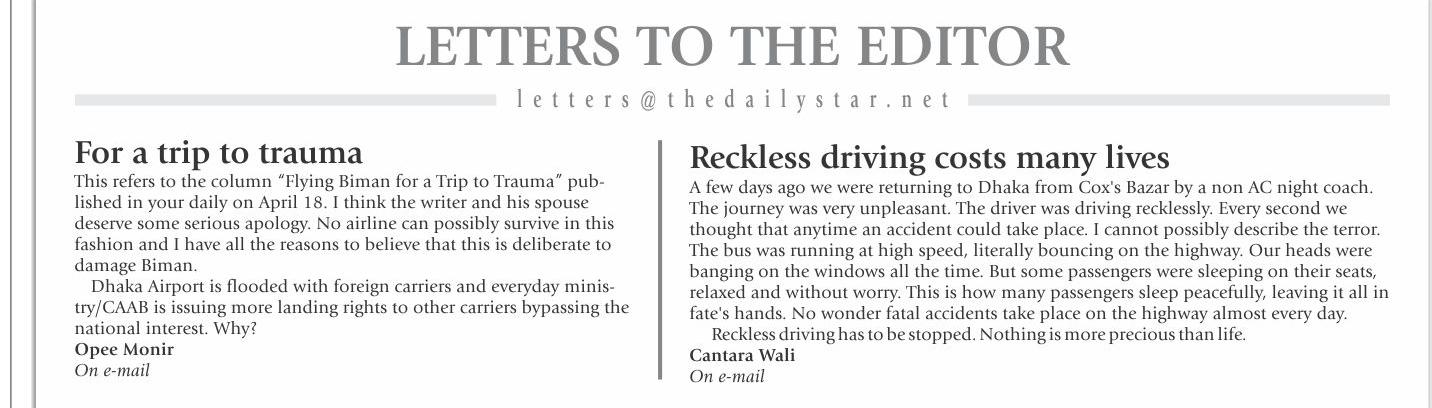 LETTERS TO THE EDITOR

letters@thedailystar.net

For a trip to trauma

This refers to the column "Flying Biman for a Trip to Trauma" published in your daily on April 18. I think the writer and his spouse deserve some serious apology. No airline can possibly survive in this fashion and I have all the reasons to believe that this is deliberate to damage Biman.

Dhaka Airport is flooded with foreign carriers and everyday ministry/CAAB is issuing more landing rights to other carriers bypassing the national interest. Why?

Opee Monir
On e-mail

Reckless driving costs many lives

A few days ago we were returning to Dhaka from Cox's Bazar by a non AC night coach. The journey was very unpleasant. The driver was driving recklessly. Every second we thought that anytime an accident could take place. I cannot possibly describe the terror. The bus was running at high speed, literally bouncing on the highway. Our heads were banging on the windows all the time. But some passengers were sleeping on their seats, relaxed and without worry. This is how many passengers sleep peacefully, leaving it all in fate's hands. No wonder fatal accidents take place on the highway almost every day.

Reckless driving has to be stopped. Nothing is more precious than life.

Cantara Wali
On e-mail